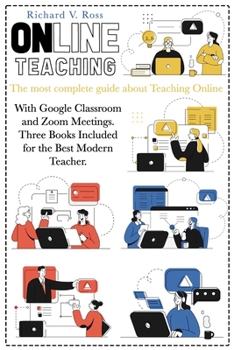 Richard V. Ross

ONLINE TEACHING

The most complete guide about Teaching Online

With Google Classroom and Zoom Meetings. Three Books Included for the Best Modern Teacher.